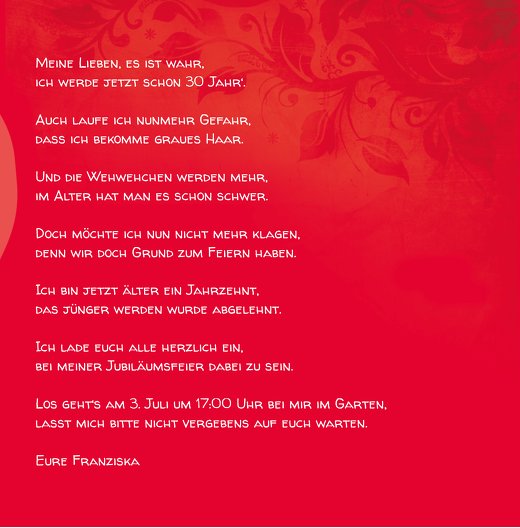 Meine Lieben, es ist wahr,
ich werde jetzt schon 30 Jahr'.

Auch laufe ich nunmehr Gefahr,
dass ich bekomme graues Haar.

Und die Wehwehchen werden mehr,
im Alter hat man es schon schwer.

Doch möchte ich nun nicht mehr klagen,
denn wir doch Grund zum Feiern haben.

Ich bin jetzt älter ein Jahrzehnt,
das jünger werden wurde abgelehnt.

Ich lade euch alle herzlich ein,
bei meiner Jubiläumsfeier dabei zu sein.

Los geht's am 3. Juli um 17:00 Uhr bei mir im Garten,
lasst mich bitte nicht vergebens auf euch warten.

Eure Franziska